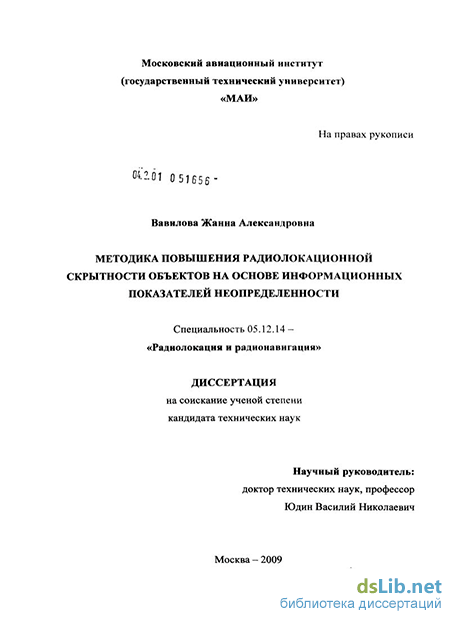 Московский авиационный институт
(государственный технический университет)
«МАИ»

На правах рукописи

04.2.01 0 51656 -

Вавилова Жанна Александровна

МЕТОДИКА ПОВЫШЕНИЯ РАДИОЛОКАЦИОННОЙ СКРЫТНОСТИ ОБЪЕКТОВ НА ОСНОВЕ ИНФОРМАЦИОННЫХ ПОКАЗАТЕЛЕЙ НЕОПРЕДЕЛЕННОСТИ

Специальность 05.12.14 –
«Радиолокация и радионавигация»

ДИССЕРТАЦИЯ
на соискание ученой степени
кандидата технических наук

Научный руководитель:
доктор технических наук, профессор
Юдин Василий Николаевич

Москва – 2009

dsLib.net
библиотека диссертаций